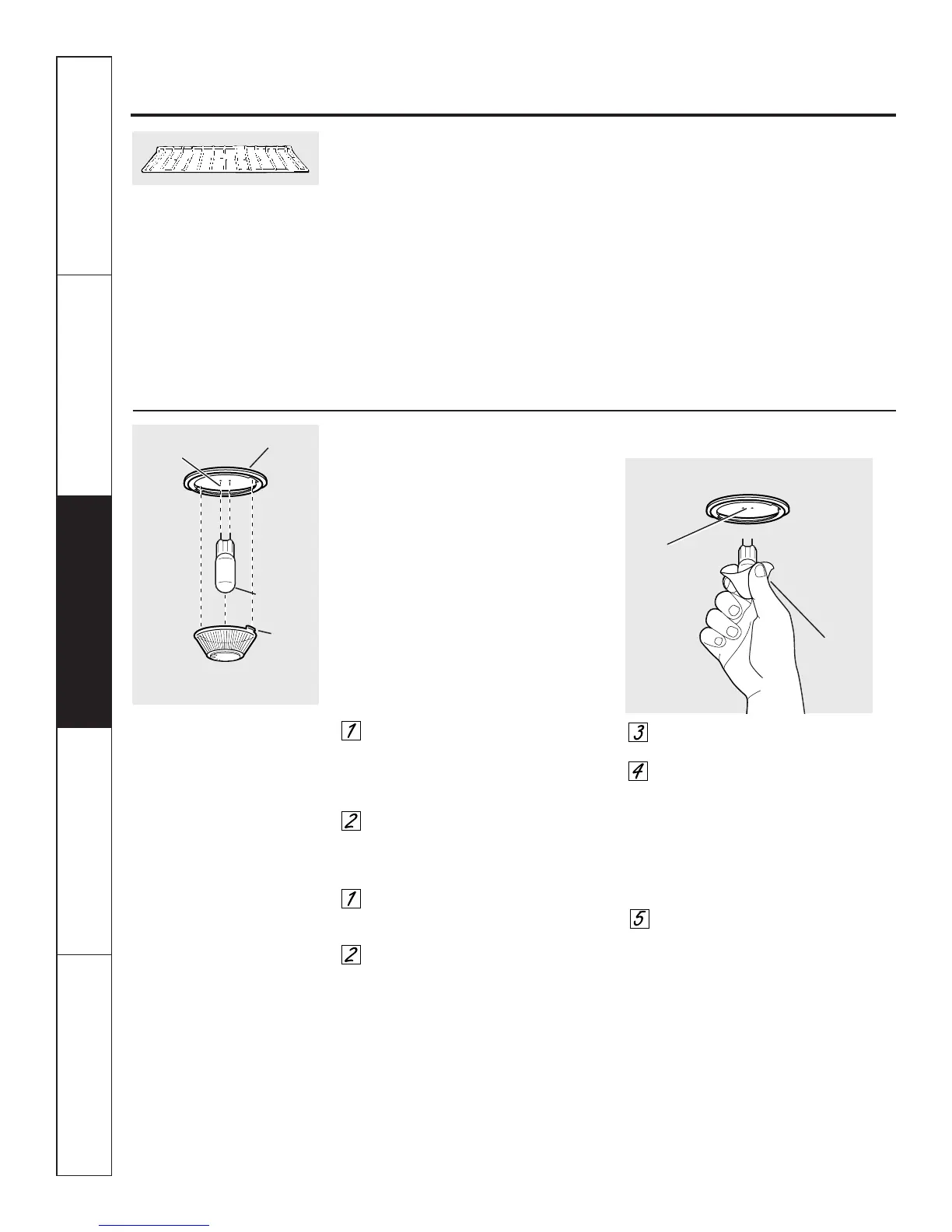 1

2

1

2

3

4

5